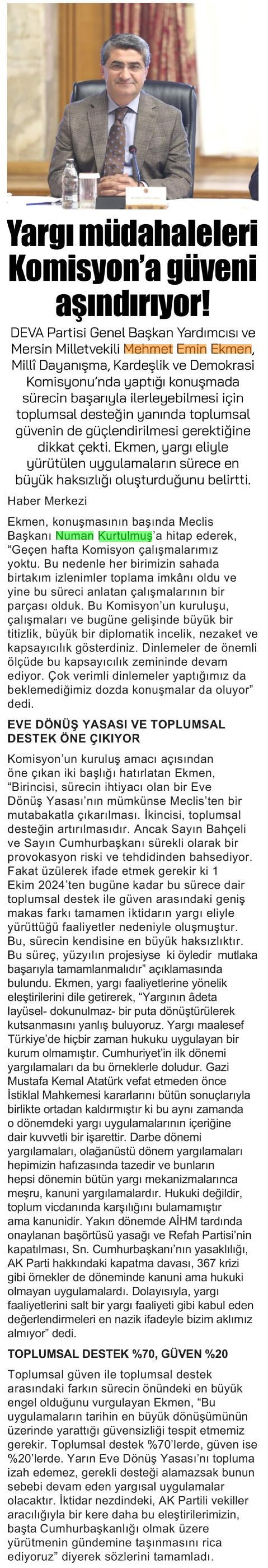 Yargı müdahaleleri Komisyon'a güveni aşındırıyor!

DEVA Partisi Genel Başkan Yardımcısı ve Mersin Milletvekili Mehmet Emin Ekmen, Millî Dayanışma, Kardeşlik ve Demokrasi Komisyonu'nda yaptığı konuşmada sürecin başarıyla ilerleyebilmesi için toplumsal desteğin yanında toplumsal güvenin de güçlendirilmesi gerektiğine dikkat çekti. Ekmen, yargı eliyle yürütülen uygulamaların sürece en büyük haksızlığı oluşturduğunu belirtti.

Haber Merkezi

Ekmen, konuşmasının başında Meclis Başkanı Numan Kurtulmuş'a hitap ederek, "Geçen hafta Komisyon çalışmalarımız yoktu. Bu nedenle her birimizin sahada birtakım izlenimler toplama imkânı oldu ve yine bu süreci anlatan çalışmalarının bir parçası olduk. Bu Komisyon'un kuruluşu, çalışmaları ve bugüne gelişinde büyük bir titizlik, büyük bir diplomatik incelik, nezaket ve kapsayıcılık gösterdiniz. Dinlemeler de önemli ölçüde bu kapsayıcılık zemininde devam ediyor. Çok verimli dinlemeler yaptığımız da beklemediğimiz dozda konuşmalar da oluyor" dedi.

EVE DÖNÜŞ YASASI VE TOPLUMSAL DESTEK ÖNE ÇIKIYOR

Komisyon'un kuruluş amacı açısından öne çıkan iki başlığı hatırlatan Ekmen, "Birincisi, sürecin ihtiyacı olan bir Eve Dönüş Yasası'nın mümkünse Meclis'ten bir mutabakatla çıkarılması. İkincisi, toplumsal desteğin artırılmasıdır. Ancak Sayın Bahçeli ve Sayın Cumhurbaşkanı sürekli olarak bir provokasyon riski ve tehdidinden bahsediyor. Fakat üzülerek ifade etmek gerekir ki 1 Ekim 2024'ten bugüne kadar bu sürece dair toplumsal destek ile güven arasındaki geniş makas farkı tamamen iktidarın yargı eliyle yürüttüğü faaliyetler nedeniyle oluşmuştur. Bu, sürecin kendisine en büyük haksızlıktır. Bu süreç, yüzyılın projesiyse ki öyledir mutlaka başarıyla tamamlanmalıdır" açıklamasında bulundu. Ekmen, yargı faaliyetlerine yönelik eleştirilerini dile getirerek, "Yargının âdeta layüsel- dokunulmaz- bir puta dönüştürülerek kutsanmasını yanlış buluyoruz. Yargı maalesef Türkiye'de hiçbir zaman hukuku uygulayan bir kurum olmamıştır. Cumhuriyet'in ilk dönemi yargılamaları da bu örneklerle doludur. Gazi Mustafa Kemal Atatürk vefat etmeden önce İstiklal Mahkemesi kararlarını bütün sonuçlarıyla birlikte ortadan kaldırmıştır ki bu aynı zamanda o dönemdeki yargı uygulamalarının içeriğine dair kuvvetli bir işarettir. Darbe dönemi yargılamaları, olağanüstü dönem yargılamaları hepimizin hafızasında tazedir ve bunların hepsi dönemin bütün yargı mekanizmalarınca meşru, kanuni yargılamalardır. Hukuki değildir, toplum vicdanında karşılığını bulamamıştır ama kanunidir. Yakın dönemde AİHM tardında onaylanan başörtüsü yasağı ve Refah Partisi'nin kapatılması, Sn. Cumhurbaşkanı'nın yasaklılığı, AK Parti hakkındaki kapatma davası, 367 krizi gibi örnekler de döneminde kanuni ama hukuki olmayan uygulamalardı. Dolayısıyla, yargı faaliyetlerini salt bir yargı faaliyeti gibi kabul eden değerlendirmeleri en nazik ifadeyle bizim aklımız almıyor" dedi.

TOPLUMSAL DESTEK %70, GÜVEN %20

Toplumsal güven ile toplumsal destek arasındaki farkın sürecin önündeki en büyük engel olduğunu vurgulayan Ekmen, "Bu uygulamaların tarihin en büyük dönüşümünün üzerinde yarattığı güvensizliği tespit etmemiz gerekir. Toplumsal destek %70'lerde, güven ise %20'lerde. Yarın Eve Dönüş Yasası'nı topluma izah edemez, gerekli desteği alamazsak bunun sebebi devam eden yargısal uygulamalar olacaktır. İktidar nezdindeki, AK Partili vekiller aracılığıyla bir kere daha bu eleştirilerimizin, başta Cumhurbaşkanlığı olmak üzere yürütmenin gündemine taşınmasını rica ediyoruz" diyerek sözlerini tamamladı.